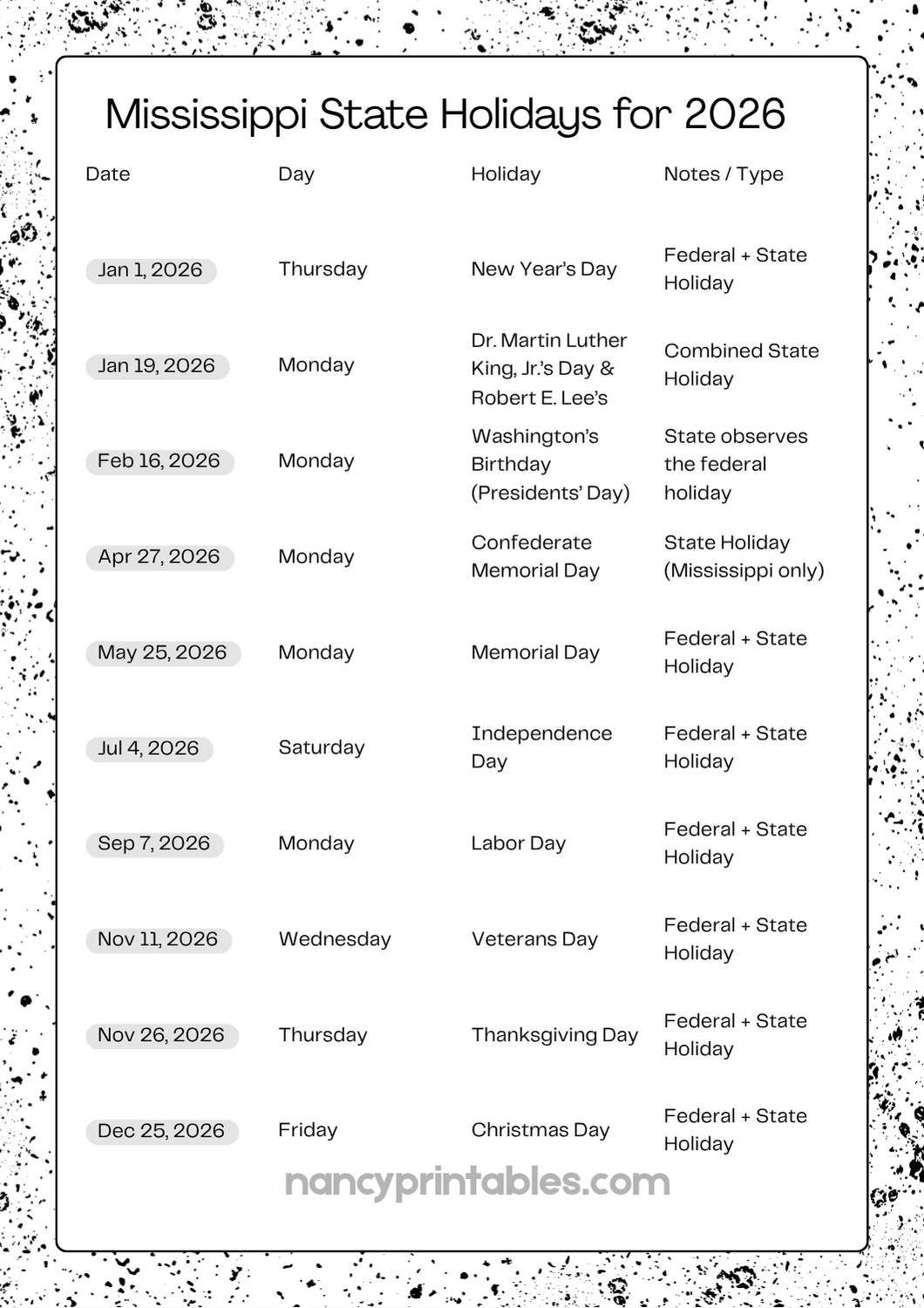 Mississippi State Holidays for 2026

| Date | Day | Holiday | Notes / Type |
|---|---|---|---|
| Jan 1, 2026 | Thursday | New Year's Day | Federal + State Holiday |
| Jan 19, 2026 | Monday | Dr. Martin Luther King, Jr.'s Day & Robert E. Lee's | Combined State Holiday |
| Feb 16, 2026 | Monday | Washington's Birthday (Presidents' Day) | State observes the federal holiday |
| Apr 27, 2026 | Monday | Confederate Memorial Day | State Holiday (Mississippi only) |
| May 25, 2026 | Monday | Memorial Day | Federal + State Holiday |
| Jul 4, 2026 | Saturday | Independence Day | Federal + State Holiday |
| Sep 7, 2026 | Monday | Labor Day | Federal + State Holiday |
| Nov 11, 2026 | Wednesday | Veterans Day | Federal + State Holiday |
| Nov 26, 2026 | Thursday | Thanksgiving Day | Federal + State Holiday |
| Dec 25, 2026 | Friday | Christmas Day | Federal + State Holiday |

nancyprintables.com